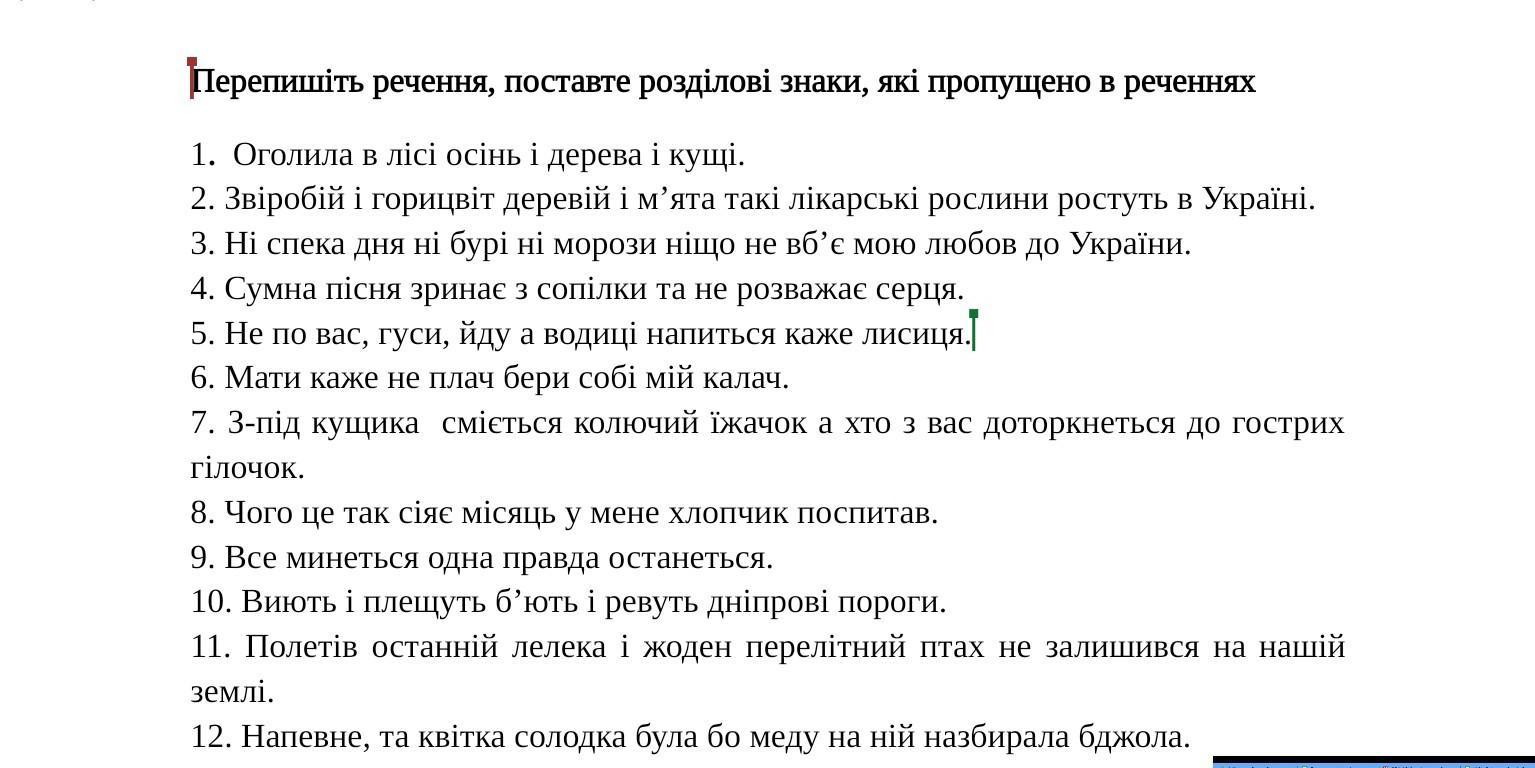 Перепишіть речення, поставте розділові знаки, які пропущено в реченнях

1. Оголила в лісі осінь і дерева і кущі.
2. Звіробій і горицвіт деревій і м’ята такі лікарські рослини ростуть в Україні.
3. Ні спека дня ні бурі ні морози ніщо не вб’є мою любов до України.
4. Сумна пісня зринає з сопілки та не розважає серця.
5. Не по вас, гуси, йду а водиці напиться каже лисиця.
6. Мати каже не плач бери собі мій калач.
7. З-під кущика сміється колючий їжачок а хто з вас доторкнеться до гострих гілочок.
8. Чого це так сіяє місяць у мене хлопчик поспитав.
9. Все минеться одна правда останеться.
10. Виють і плещуть б’ють і ревуть дніпрові пороги.
11. Полетів останній лелека і жоден перелітний птах не залишився на нашій землі.
12. Напевне, та квітка солодка була бо меду на ній назбирала бджола.